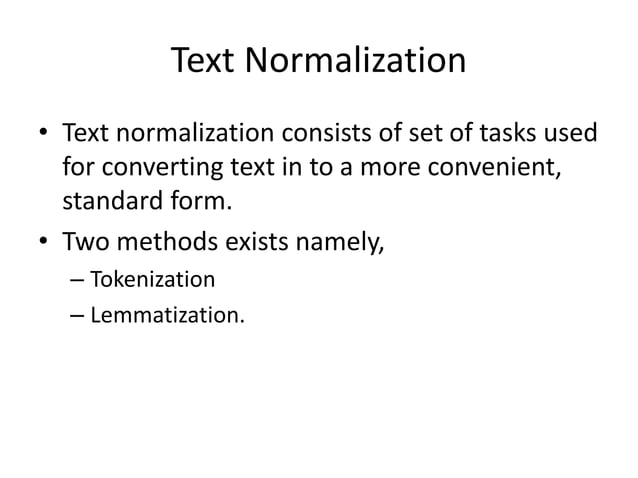 Text Normalization

• Text normalization consists of set of tasks used for converting text in to a more convenient, standard form.

• Two methods exists namely,
– Tokenization
– Lemmatization.